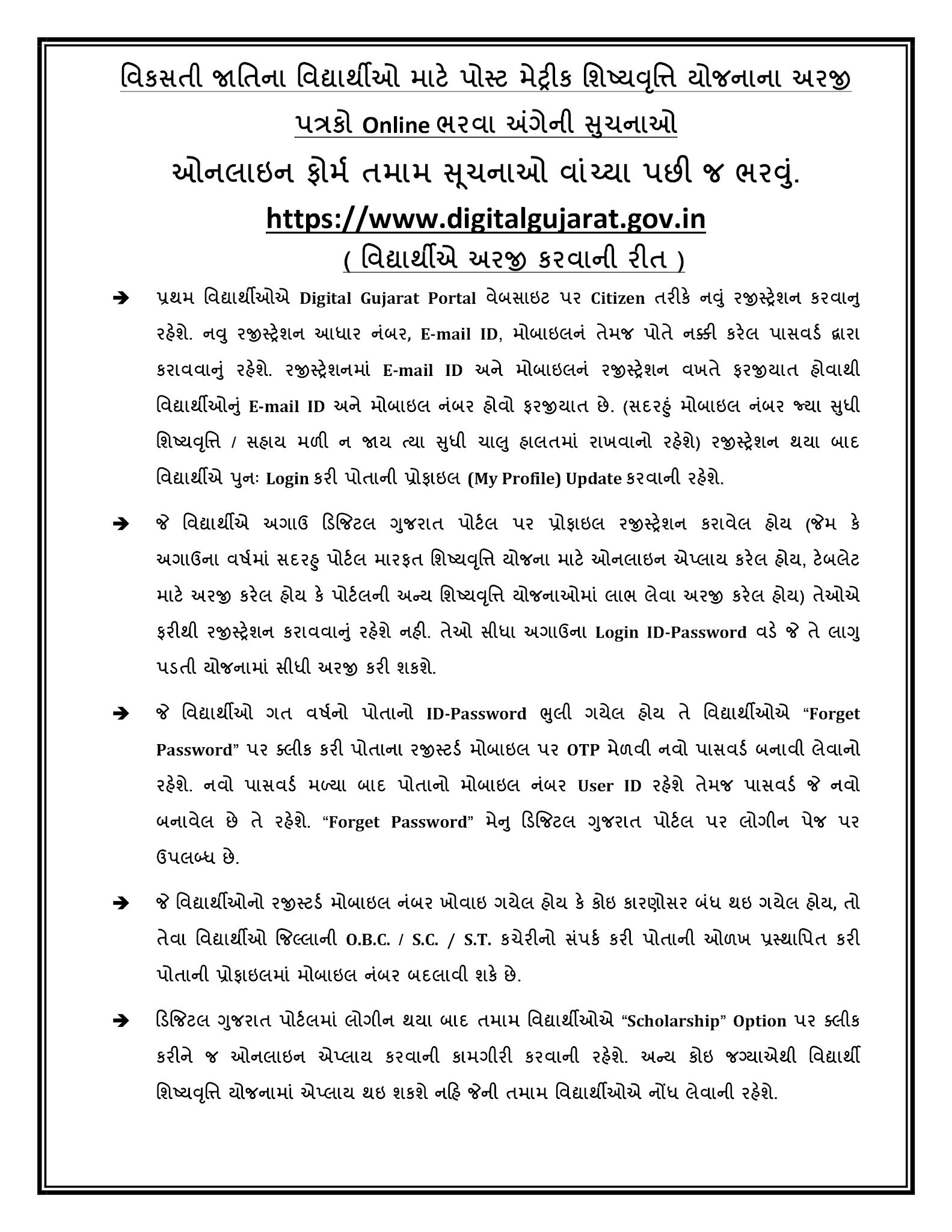 વિકસતી જાતિના વિદ્યાર્થીઓ માટે પોસ્ટ મેટ્રીક શિષ્યવૃત્તિ યોજનાના અરજી પત્રકો Online ભરવા અંગેની સુચનાઓ

ઓનલાઇન ફોર્મ તમામ સૂચનાઓ વાંચ્યા પછી જ ભરવું.

https://www.digitalgujarat.gov.in

( વિદ્યાર્થીએ અરજી કરવાની રીત )

➔ પ્રથમ વિદ્યાર્થીઓએ Digital Gujarat Portal વેબસાઇટ પર Citizen તરીકે નવું રજીસ્ટ્રેશન કરવાનુ રહેશે. નવુ રજીસ્ટ્રેશન આધાર નંબર, E-mail ID, મોબાઇલનં તેમજ પોતે નક્કી કરેલ પાસવર્ડ દ્વારા કરાવવાનું રહેશે. રજીસ્ટ્રેશનમાં E-mail ID અને મોબાઇલનં રજીસ્ટ્રેશન વખતે ફરજીયાત હોવાથી વિદ્યાર્થીઓનું E-mail ID અને મોબાઇલ નંબર હોવો ફરજીયાત છે. (સદરહું મોબાઇલ નંબર જ્યા સુધી શિષ્યવૃત્તિ / સહાય મળી ન જાય ત્યા સુધી ચાલુ હાલતમાં રાખવાનો રહેશે) રજીસ્ટ્રેશન થયા બાદ વિદ્યાર્થીએ પુનઃ Login કરી પોતાની પ્રોફાઇલ (My Profile) Update કરવાની રહેશે.

➔ જે વિદ્યાર્થીએ અગાઉ ડિજિટલ ગુજરાત પોર્ટલ પર પ્રોફાઇલ રજીસ્ટ્રેશન કરાવેલ હોય (જેમ કે અગાઉના વર્ષમાં સદરહુ પોર્ટલ મારફત શિષ્યવૃત્તિ યોજના માટે ઓનલાઇન એપ્લાય કરેલ હોય, ટેબલેટ માટે અરજી કરેલ હોય કે પોર્ટલની અન્ય શિષ્યવૃત્તિ યોજનાઓમાં લાભ લેવા અરજી કરેલ હોય) તેઓએ ફરીથી રજીસ્ટ્રેશન કરાવવાનું રહેશે નહી. તેઓ સીધા અગાઉના Login ID-Password વડે જે તે લાગુ પડતી યોજનામાં સીધી અરજી કરી શકશે.

➔ જે વિદ્યાર્થીઓ ગત વર્ષનો પોતાનો ID-Password ભુલી ગયેલ હોય તે વિદ્યાર્થીઓએ “Forget Password” પર ક્લીક કરી પોતાના રજીસ્ટર્ડ મોબાઇલ પર OTP મેળવી નવો પાસવર્ડ બનાવી લેવાનો રહેશે. નવો પાસવર્ડ મળ્યા બાદ પોતાનો મોબાઇલ નંબર User ID રહેશે તેમજ પાસવર્ડ જે નવો બનાવેલ છે તે રહેશે. “Forget Password” મેનુ ડિજિટલ ગુજરાત પોર્ટલ પર લોગીન પેજ પર ઉપલબ્ધ છે.

➔ જે વિદ્યાર્થીઓનો રજીસ્ટર્ડ મોબાઇલ નંબર ખોવાઇ ગયેલ હોય કે કોઇ કારણોસર બંધ થઇ ગયેલ હોય, તો તેવા વિદ્યાર્થીઓ જિલ્લાની O.B.C. / S.C. / S.T. કચેરીનો સંપર્ક કરી પોતાની ઓળખ પ્રસ્થાપિત કરી પોતાની પ્રોફાઇલમાં મોબાઇલ નંબર બદલાવી શકે છે.

➔ ડિજિટલ ગુજરાત પોર્ટલમાં લોગીન થયા બાદ તમામ વિદ્યાર્થીઓએ “Scholarship” Option પર ક્લીક કરીને જ ઓનલાઇન એપ્લાય કરવાની કામગીરી કરવાની રહેશે. અન્ય કોઇ જગ્યાએથી વિદ્યાર્થી શિષ્યવૃત્તિ યોજનામાં એપ્લાય થઇ શકશે નહિ જેની તમામ વિદ્યાર્થીઓએ નોંધ લેવાની રહેશે.